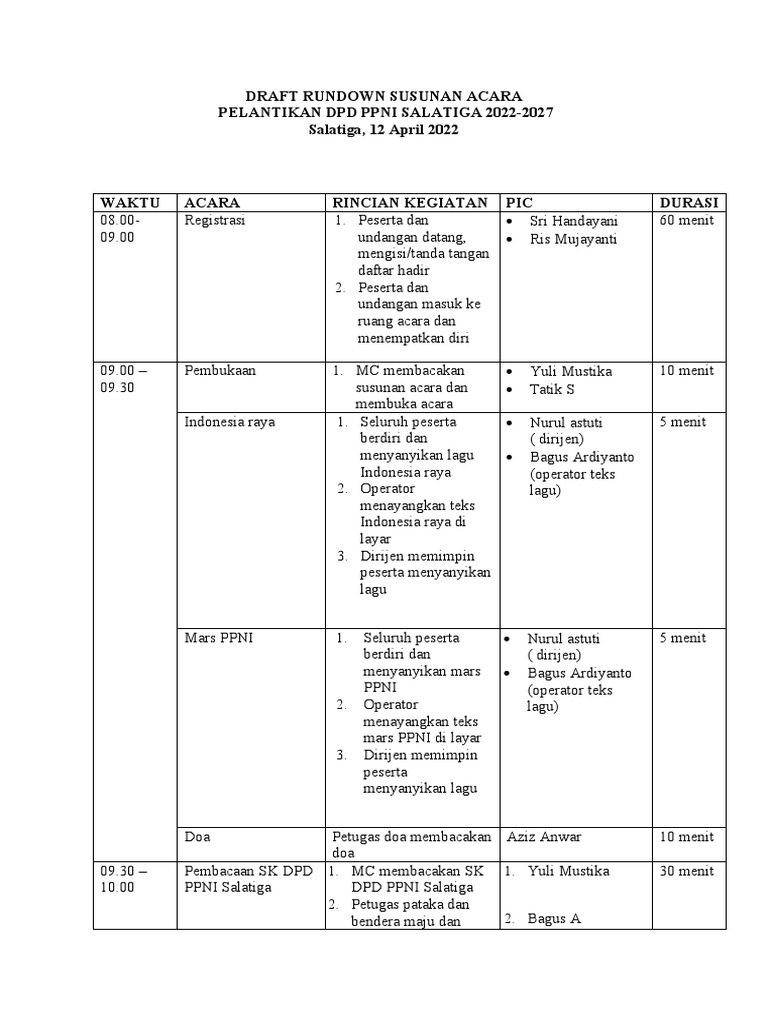 DRAFT RUNDOWN SUSUNAN ACARA
PELANTIKAN DPD PPNI SALATIGA 2022-2027
Salatiga, 12 April 2022

| WAKTU | ACARA | RINCIAN KEGIATAN | PIC | DURASI |
|---|---|---|---|---|
| 08.00-09.00 | Registrasi | 1. Peserta dan undangan datang, mengisi/tanda tangan daftar hadir 2. Peserta dan undangan masuk ke ruang acara dan menempatkan diri | • Sri Handayani • Ris Mujayanti | 60 menit |
| 09.00 – 09.30 | Pembukaan | 1. MC membacakan susunan acara dan membuka acara | • Yuli Mustika • Tatik S | 10 menit |
| | Indonesia raya | 1. Seluruh peserta berdiri dan menyanyikan lagu Indonesia raya 2. Operator menayangkan teks Indonesia raya di layar 3. Dirijen memimpin peserta menyanyikan lagu | • Nurul astuti ( dirijen) • Bagus Ardiyanto (operator teks lagu) | 5 menit |
| | Mars PPNI | 1. Seluruh peserta berdiri dan menyanyikan mars PPNI 2. Operator menayangkan teks mars PPNI di layar 3. Dirijen memimpin peserta menyanyikan lagu | • Nurul astuti ( dirijen) • Bagus Ardiyanto (operator teks lagu) | 5 menit |
| | Doa | Petugas doa membacakan doa | Aziz Anwar | 10 menit |
| 09.30 – 10.00 | Pembacaan SK DPD PPNI Salatiga | 1. MC membacakan SK DPD PPNI Salatiga 2. Petugas pataka dan bendera maju dan | 1. Yuli Mustika 2. Bagus A | 30 menit |